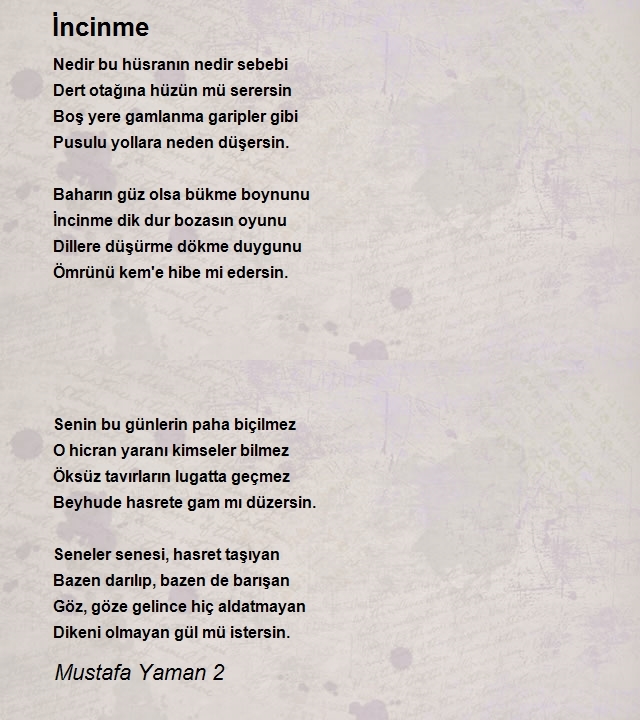 İncinme

Nedir bu hüsranın nedir sebebi
Dert otağına hüzün mü serersin
Boş yere gamlanma garipler gibi
Pusulu yollara neden düşersin.

Baharın güz olsa bükme boynunu
İncinme dik dur bozasın oyunu
Dillere düşürme dökme duygunu
Ömrünü kem'e hibe mi edersin.

Senin bu günlerin paha biçilmez
O hicran yaranı kimseler bilmez
Öksüz tavırların lugatta geçmez
Beyhude hasrete gam mı düzersin.

Seneler senesi, hasret taşıyan
Bazen darılıp, bazen de barışan
Göz, göze gelince hiç aldatmayan
Dikeni olmayan gül mü istersin.

Mustafa Yaman 2